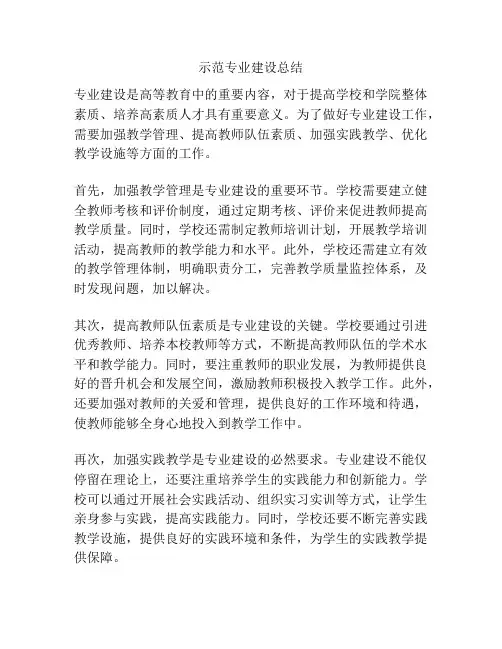 示范专业建设总结

专业建设是高等教育中的重要内容，对于提高学校和学院整体素质、培养高素质人才具有重要意义。为了做好专业建设工作，需要加强教学管理、提高教师队伍素质、加强实践教学、优化教学设施等方面的工作。

首先，加强教学管理是专业建设的重要环节。学校需要建立健全教师考核和评价制度，通过定期考核、评价来促进教师提高教学质量。同时，学校还需制定教师培训计划，开展教学培训活动，提高教师的教学能力和水平。此外，学校还需建立有效的教学管理体制，明确职责分工，完善教学质量监控体系，及时发现问题，加以解决。

其次，提高教师队伍素质是专业建设的关键。学校要通过引进优秀教师、培养本校教师等方式，不断提高教师队伍的学术水平和教学能力。同时，要注重教师的职业发展，为教师提供良好的晋升机会和发展空间，激励教师积极投入教学工作。此外，还要加强对教师的关爱和管理，提供良好的工作环境和待遇，使教师能够全身心地投入到教学工作中。

再次，加强实践教学是专业建设的必然要求。专业建设不能仅停留在理论上，还要注重培养学生的实践能力和创新能力。学校可以通过开展社会实践活动、组织实习实训等方式，让学生亲身参与实践，提高实践能力。同时，学校还要不断完善实践教学设施，提供良好的实践环境和条件，为学生的实践教学提供保障。